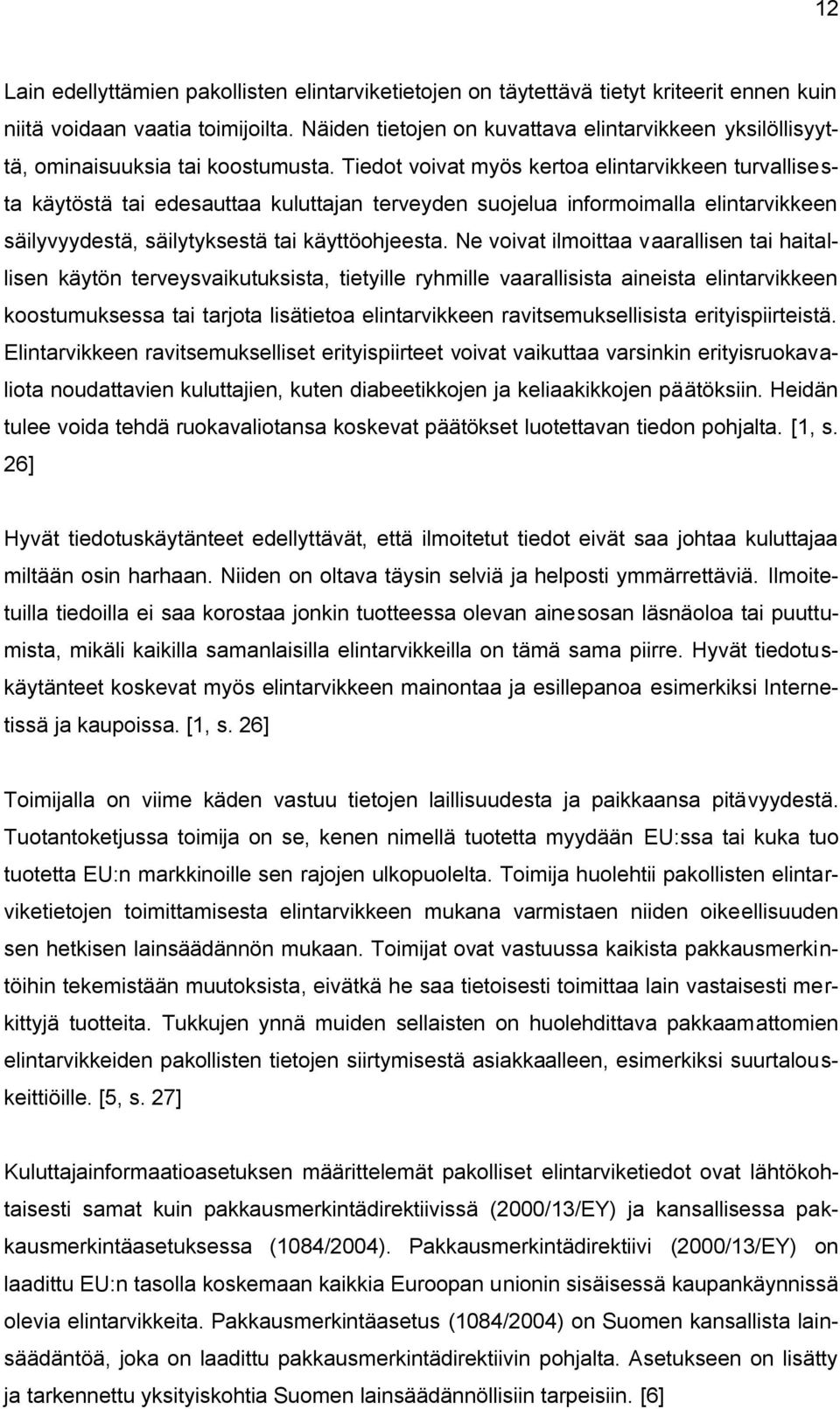 12

Lain edellyttämien pakollisten elintarviketietojen on täytettävä tietyt kriteerit ennen kuin niitä voidaan vaatia toimijoilta. Näiden tietojen on kuvattava elintarvikkeen yksilöllisyyttä, ominaisuuksia tai koostumusta. Tiedot voivat myös kertoa elintarvikkeen turvallisesta käytöstä tai edesauttaa kuluttajan terveyden suojelua informoimalla elintarvikkeen säilyvyydestä, säilytyksestä tai käyttöohjeesta. Ne voivat ilmoittaa vaarallisen tai haitallisen käytön terveysvaikutuksista, tietyille ryhmille vaarallisista aineista elintarvikkeen koostumuksessa tai tarjota lisätietoa elintarvikkeen ravitsemuksellisista erityispiirteistä. Elintarvikkeen ravitsemukselliset erityispiirteet voivat vaikuttaa varsinkin erityisruokavaliota noudattavien kuluttajien, kuten diabeetikkojen ja keliaakikkojen päätöksiin. Heidän tulee voida tehdä ruokavaliotansa koskevat päätökset luotettavan tiedon pohjalta. [1, s. 26]

Hyvät tiedotuskäytänteet edellyttävät, että ilmoitetut tiedot eivät saa johtaa kuluttajaa miltään osin harhaan. Niiden on oltava täysin selviä ja helposti ymmärrettäviä. Ilmoitetuilla tiedoilla ei saa korostaa jonkin tuotteessa olevan ainesosan läsnäoloa tai puuttumista, mikäli kaikilla samanlaisilla elintarvikkeilla on tämä sama piirre. Hyvät tiedotuskäytänteet koskevat myös elintarvikkeen mainontaa ja esillepanoa esimerkiksi Internetissä ja kaupoissa. [1, s. 26]

Toimijalla on viime käden vastuu tietojen laillisuudesta ja paikkaansa pitävyydestä. Tuotantoketjussa toimija on se, kenen nimellä tuotetta myydään EU:ssa tai kuka tuo tuotetta EU:n markkinoille sen rajojen ulkopuolelta. Toimija huolehtii pakollisten elintarviketietojen toimittamisesta elintarvikkeen mukana varmistaen niiden oikeellisuuden sen hetkisen lainsäädännön mukaan. Toimijat ovat vastuussa kaikista pakkausmerkintöihin tekemistään muutoksista, eivätkä he saa tietoisesti toimittaa lain vastaisesti merkittyjä tuotteita. Tukkujen ynnä muiden sellaisten on huolehdittava pakkaamattomien elintarvikkeiden pakollisten tietojen siirtymisestä asiakkaalleen, esimerkiksi suurtalouskeittiöille. [5, s. 27]

Kuluttajainformaatioasetuksen määrittelemät pakolliset elintarviketiedot ovat lähtökohtaisesti samat kuin pakkausmerkintädirektiivissä (2000/13/EY) ja kansallisessa pakkausmerkintäasetuksessa (1084/2004). Pakkausmerkintädirektiivi (2000/13/EY) on laadittu EU:n tasolla koskemaan kaikkia Euroopan unionin sisäisessä kaupankäynnissä olevia elintarvikkeita. Pakkausmerkintäasetus (1084/2004) on Suomen kansallista lainsäädäntöä, joka on laadittu pakkausmerkintädirektiivin pohjalta. Asetukseen on lisätty ja tarkennettu yksityiskohtia Suomen lainsäädännöllisiin tarpeisiin. [6]